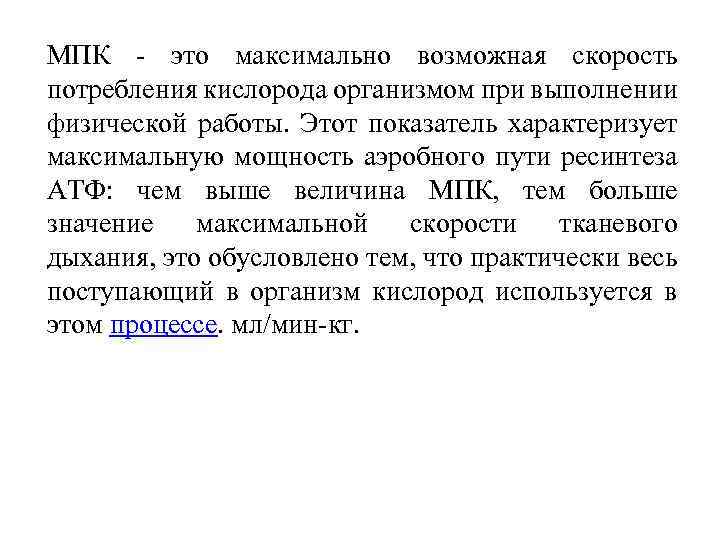 МПК - это максимально возможная скорость потребления кислорода организмом при выполнении физической работы. Этот показатель характеризует максимальную мощность аэробного пути ресинтеза АТФ: чем выше величина МПК, тем больше значение максимальной скорости тканевого дыхания, это обусловлено тем, что практически весь поступающий в организм кислород используется в этом процессе. мл/мин-кг.